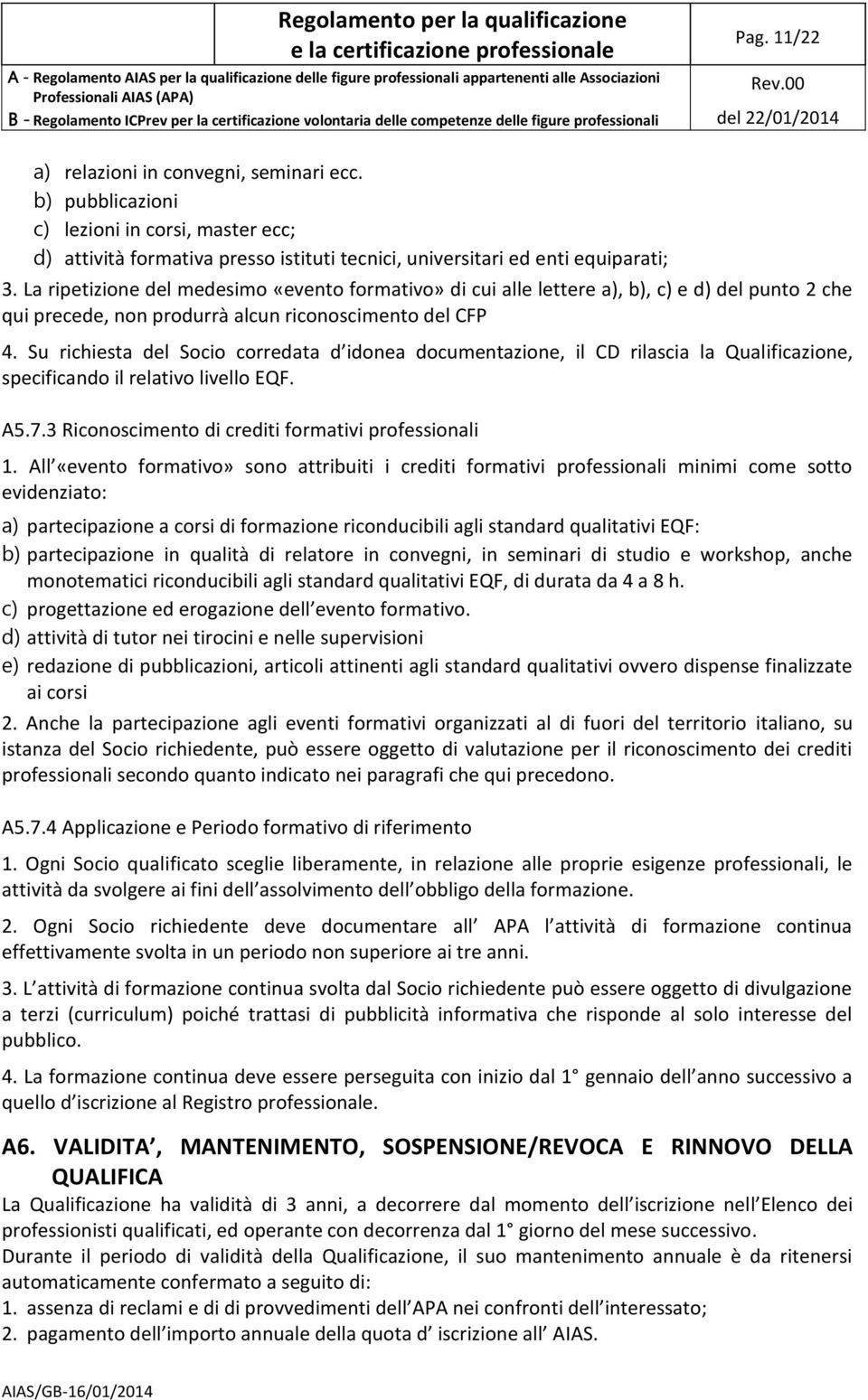 Regolamento per la qualificazione e la certificazione professionale

Pag. 11/22

A - Regolamento AIAS per la qualificazione delle figure professionali appartenenti alle Associazioni Professionali AIAS (APA)

Rev.00

B - Regolamento ICPrev per la certificazione volontaria delle competenze delle figure professionali

del 22/01/2014

a) relazioni in convegni, seminari ecc.
b) pubblicazioni
c) lezioni in corsi, master ecc;
d) attività formativa presso istituti tecnici, universitari ed enti equiparati;

3. La ripetizione del medesimo «evento formativo» di cui alle lettere a), b), c) e d) del punto 2 che qui precede, non produrrà alcun riconoscimento del CFP

4. Su richiesta del Socio corredata d idonea documentazione, il CD rilascia la Qualificazione, specificando il relativo livello EQF.

A5.7.3 Riconoscimento di crediti formativi professionali

1. All «evento formativo» sono attribuiti i crediti formativi professionali minimi come sotto evidenziato:

a) partecipazione a corsi di formazione riconducibili agli standard qualitativi EQF:
b) partecipazione in qualità di relatore in convegni, in seminari di studio e workshop, anche monotematici riconducibili agli standard qualitativi EQF, di durata da 4 a 8 h.
c) progettazione ed erogazione dell evento formativo.
d) attività di tutor nei tirocini e nelle supervisioni
e) redazione di pubblicazioni, articoli attinenti agli standard qualitativi ovvero dispense finalizzate ai corsi

2. Anche la partecipazione agli eventi formativi organizzati al di fuori del territorio italiano, su istanza del Socio richiedente, può essere oggetto di valutazione per il riconoscimento dei crediti professionali secondo quanto indicato nei paragrafi che qui precedono.

A5.7.4 Applicazione e Periodo formativo di riferimento

1. Ogni Socio qualificato sceglie liberamente, in relazione alle proprie esigenze professionali, le attività da svolgere ai fini dell assolvimento dell obbligo della formazione.

2. Ogni Socio richiedente deve documentare all APA l attività di formazione continua effettivamente svolta in un periodo non superiore ai tre anni.

3. L attività di formazione continua svolta dal Socio richiedente può essere oggetto di divulgazione a terzi (curriculum) poiché trattasi di pubblicità informativa che risponde al solo interesse del pubblico.

4. La formazione continua deve essere perseguita con inizio dal 1° gennaio dell anno successivo a quello d iscrizione al Registro professionale.

A6. VALIDITA , MANTENIMENTO, SOSPENSIONE/REVOCA E RINNOVO DELLA QUALIFICA

La Qualificazione ha validità di 3 anni, a decorrere dal momento dell iscrizione nell Elenco dei professionisti qualificati, ed operante con decorrenza dal 1° giorno del mese successivo.
Durante il periodo di validità della Qualificazione, il suo mantenimento annuale è da ritenersi automaticamente confermato a seguito di:
1. assenza di reclami e di di provvedimenti dell APA nei confronti dell interessato;
2. pagamento dell importo annuale della quota d iscrizione all AIAS.

AIAS/GB-16/01/2014